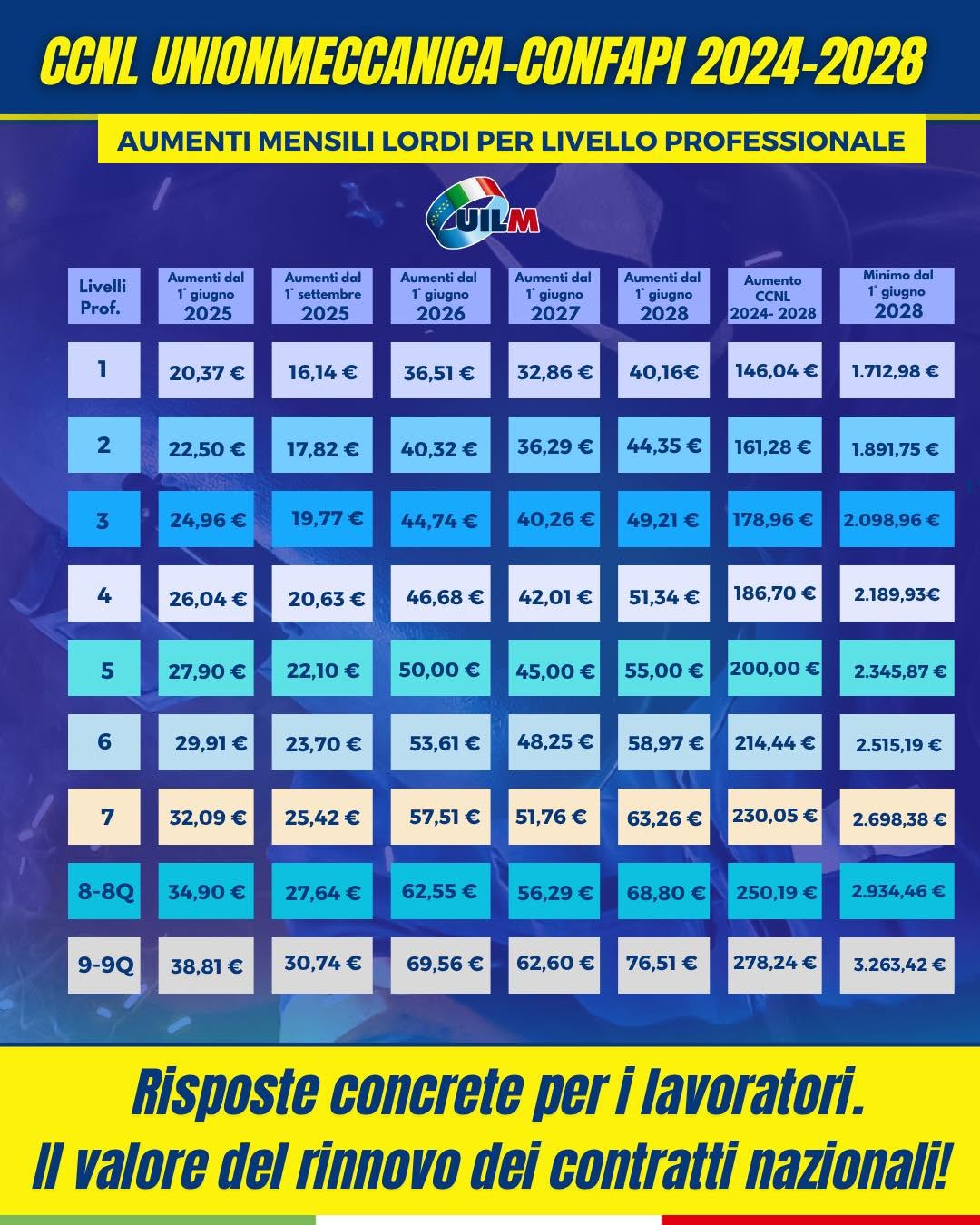 CCNL UNIONMECCANICA-CONFAPI 2024-2028

AUMENTI MENSILI LORDI PER LIVELLO PROFESSIONALE

UILM

| Livelli Prof. | Aumenti dal 1° giugno 2025 | Aumenti dal 1° settembre 2025 | Aumenti dal 1° giugno 2026 | Aumenti dal 1° giugno 2027 | Aumenti dal 1° giugno 2028 | Aumento CCNL 2024- 2028 | Minimo dal 1° giugno 2028 |
|---|---|---|---|---|---|---|---|
| 1 | 20,37 € | 16,14 € | 36,51 € | 32,86 € | 40,16€ | 146,04 € | 1.712,98 € |
| 2 | 22,50 € | 17,82 € | 40,32 € | 36,29 € | 44,35 € | 161,28 € | 1.891,75 € |
| 3 | 24,96 € | 19,77 € | 44,74 € | 40,26 € | 49,21 € | 178,96 € | 2.098,96 € |
| 4 | 26,04 € | 20,63 € | 46,68 € | 42,01 € | 51,34 € | 186,70 € | 2.189,93€ |
| 5 | 27,90 € | 22,10 € | 50,00 € | 45,00 € | 55,00 € | 200,00 € | 2.345,87 € |
| 6 | 29,91 € | 23,70 € | 53,61 € | 48,25 € | 58,97 € | 214,44 € | 2.515,19 € |
| 7 | 32,09 € | 25,42 € | 57,51 € | 51,76 € | 63,26 € | 230,05 € | 2.698,38 € |
| 8-8Q | 34,90 € | 27,64 € | 62,55 € | 56,29 € | 68,80 € | 250,19 € | 2.934,46 € |
| 9-9Q | 38,81 € | 30,74 € | 69,56 € | 62,60 € | 76,51 € | 278,24 € | 3.263,42 € |

Risposte concrete per i lavoratori.
Il valore del rinnovo dei contratti nazionali!